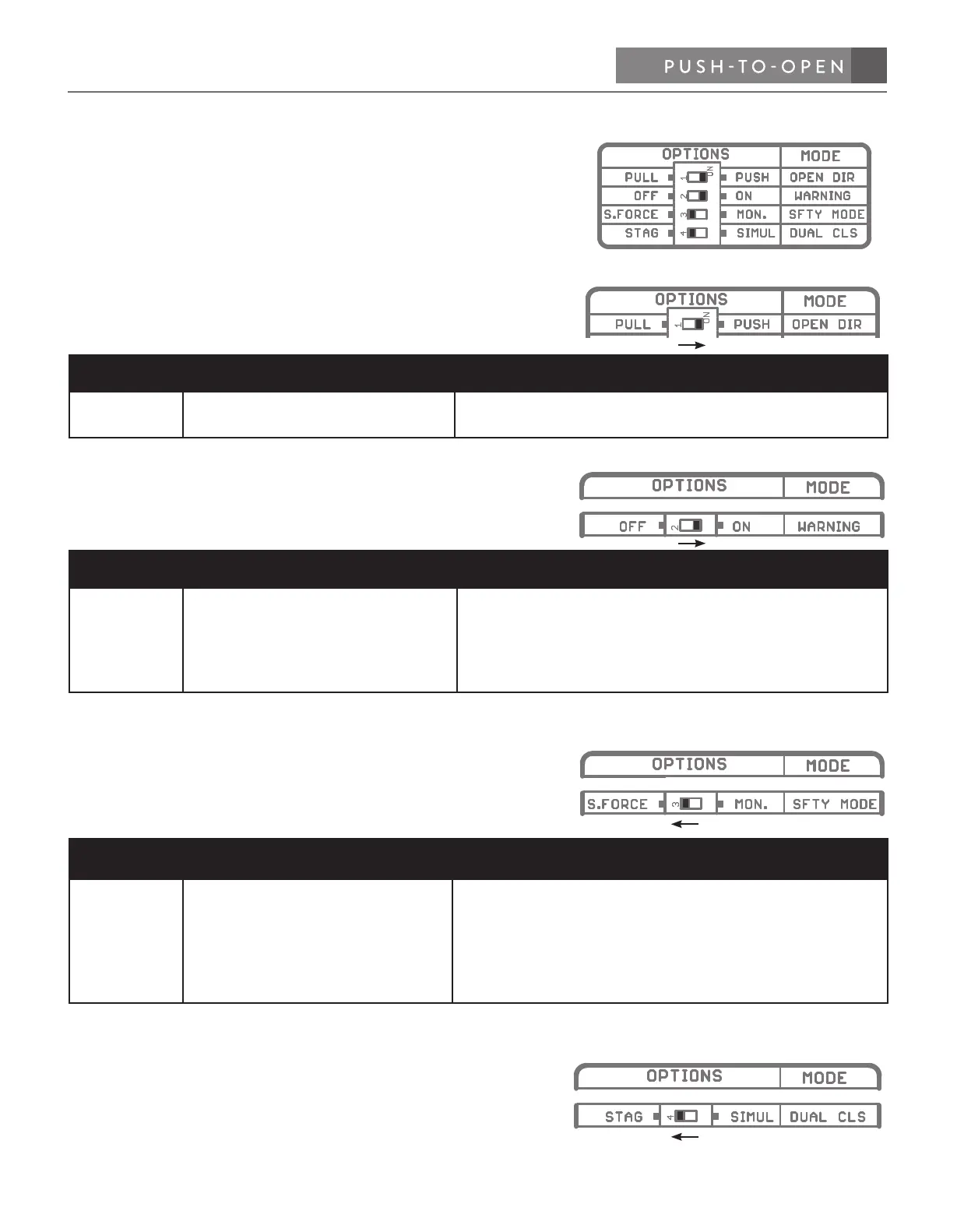 PUSH-TO-OPEN

OPTIONS
MODE
PULL
1
ON
PUSH
OPEN DIR
OFF
2
ON
WARNING
S.FORCE
3
MON.
SFTY MODE
STAG
4
SIMUL
DUAL CLS

OPTIONS
MODE
PULL
1
ON
PUSH
OPEN DIR

OPTIONS
MODE
OFF
2
ON
WARNING

OPTIONS
MODE
S.FORCE
3
MON.
SFTY MODE

OPTIONS
MODE
STAG
4
SIMUL
DUAL CLS